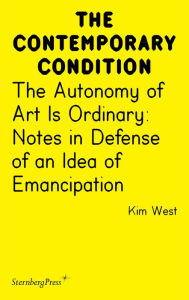 THE CONTEMPORARY CONDITION

The Autonomy of Art Is Ordinary: Notes in Defense of an Idea of Emancipation

Kim West

SternbergPress